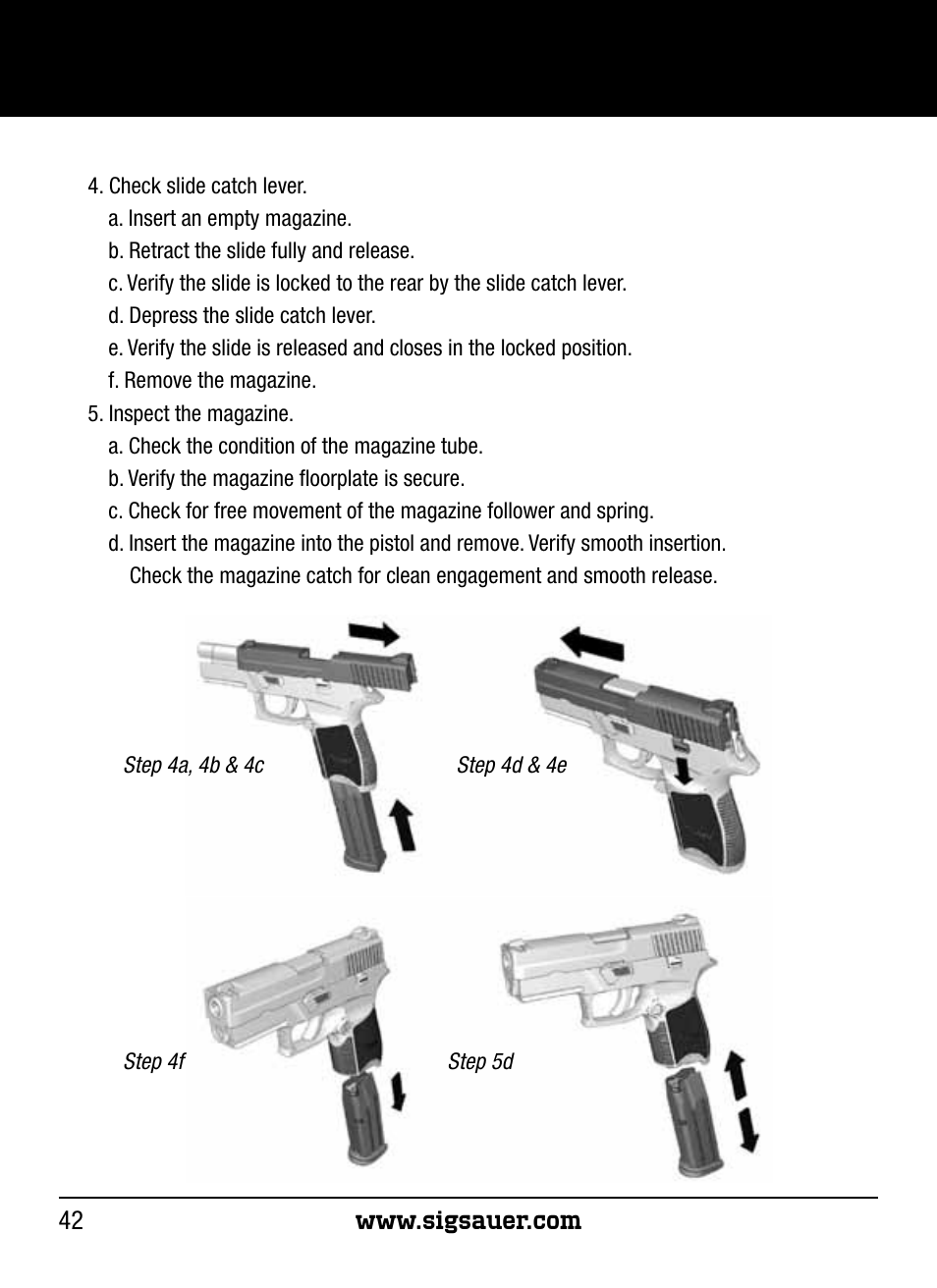 4. Check slide catch lever.

a. Insert an empty magazine.

b. Retract the slide fully and release.

c. Verify the slide is locked to the rear by the slide catch lever.

d. Depress the slide catch lever.

e. Verify the slide is released and closes in the locked position.

f. Remove the magazine.

5. Inspect the magazine.

a. Check the condition of the magazine tube.

b. Verify the magazine floorplate is secure.

c. Check for free movement of the magazine follower and spring.

d. Insert the magazine into the pistol and remove. Verify smooth insertion. Check the magazine catch for clean engagement and smooth release.

Step 4a, 4b & 4c

Step 4d & 4e

Step 4f

Step 5d

42 www.sigsauer.com